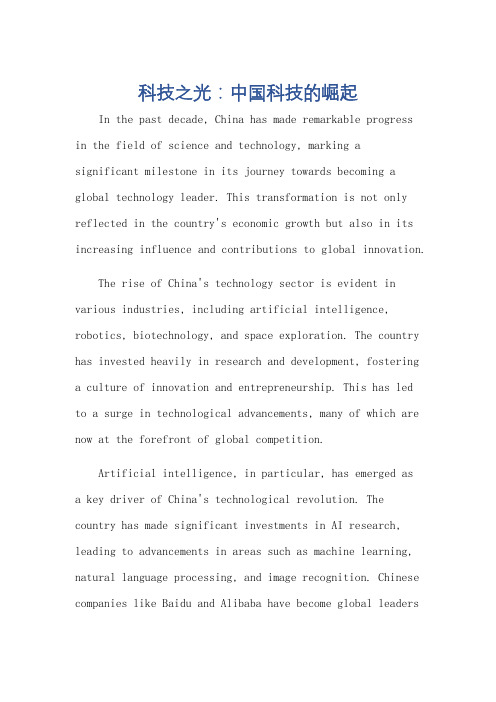 科技之光：中国科技的崛起

In the past decade, China has made remarkable progress in the field of science and technology, marking a significant milestone in its journey towards becoming a global technology leader. This transformation is not only reflected in the country's economic growth but also in its increasing influence and contributions to global innovation.

The rise of China's technology sector is evident in various industries, including artificial intelligence, robotics, biotechnology, and space exploration. The country has invested heavily in research and development, fostering a culture of innovation and entrepreneurship. This has led to a surge in technological advancements, many of which are now at the forefront of global competition.

Artificial intelligence, in particular, has emerged as a key driver of China's technological revolution. The country has made significant investments in AI research, leading to advancements in areas such as machine learning, natural language processing, and image recognition. Chinese companies like Baidu and Alibaba have become global leaders